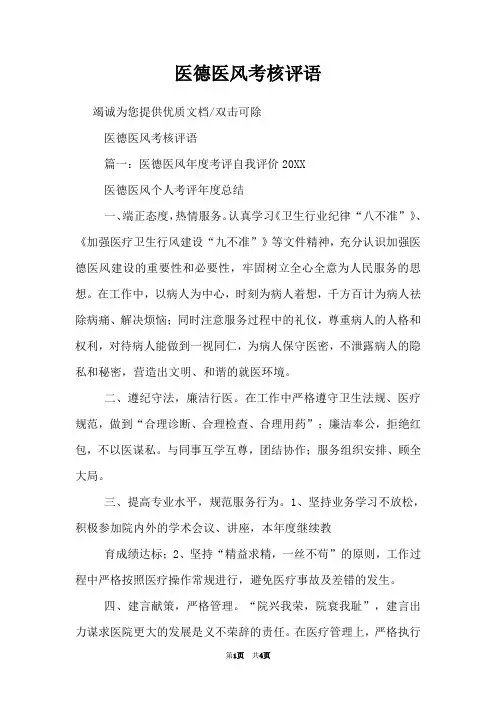 医德医风考核评语

竭诚为您提供优质文档/双击可除

医德医风考核评语

篇一：医德医风年度考评自我评价 20XX

医德医风个人考评年度总结

一、端正态度，热情服务。认真学习《卫生行业纪律“八不准”》、《加强医疗卫生行风建设“九不准”》等文件精神，充分认识加强医德医风建设的重要性和必要性，牢固树立全心全意为人民服务的思想。在工作中，以病人为中心，时刻为病人着想，千方百计为病人祛除病痛、解决烦恼；同时注意服务过程中的礼仪，尊重病人的人格和权利，对待病人能做到一视同仁，为病人保守医密，不泄露病人的隐私和秘密，营造出文明、和谐的就医环境。

二、遵纪守法，廉洁行医。在工作中严格遵守卫生法规、医疗规范，做到“合理诊断、合理检查、合理用药”；廉洁奉公，拒绝红包，不以医谋私。与同事互学互尊，团结协作；服务组织安排、顾全大局。

三、提高专业水平，规范服务行为。1、坚持业务学习不放松，积极参加院内外的学术会议、讲座，本年度继续教

育成绩达标；2、坚持“精益求精，一丝不苟”的原则，工作过程中严格按照医疗操作常规进行，避免医疗事故及差错的发生。

四、建言献策，严格管理。“院兴我荣，院衰我耻”，建言出力谋求医院更大的发展是义不荣辞的责任。在医疗管理上，严格执行

第1页 共4页